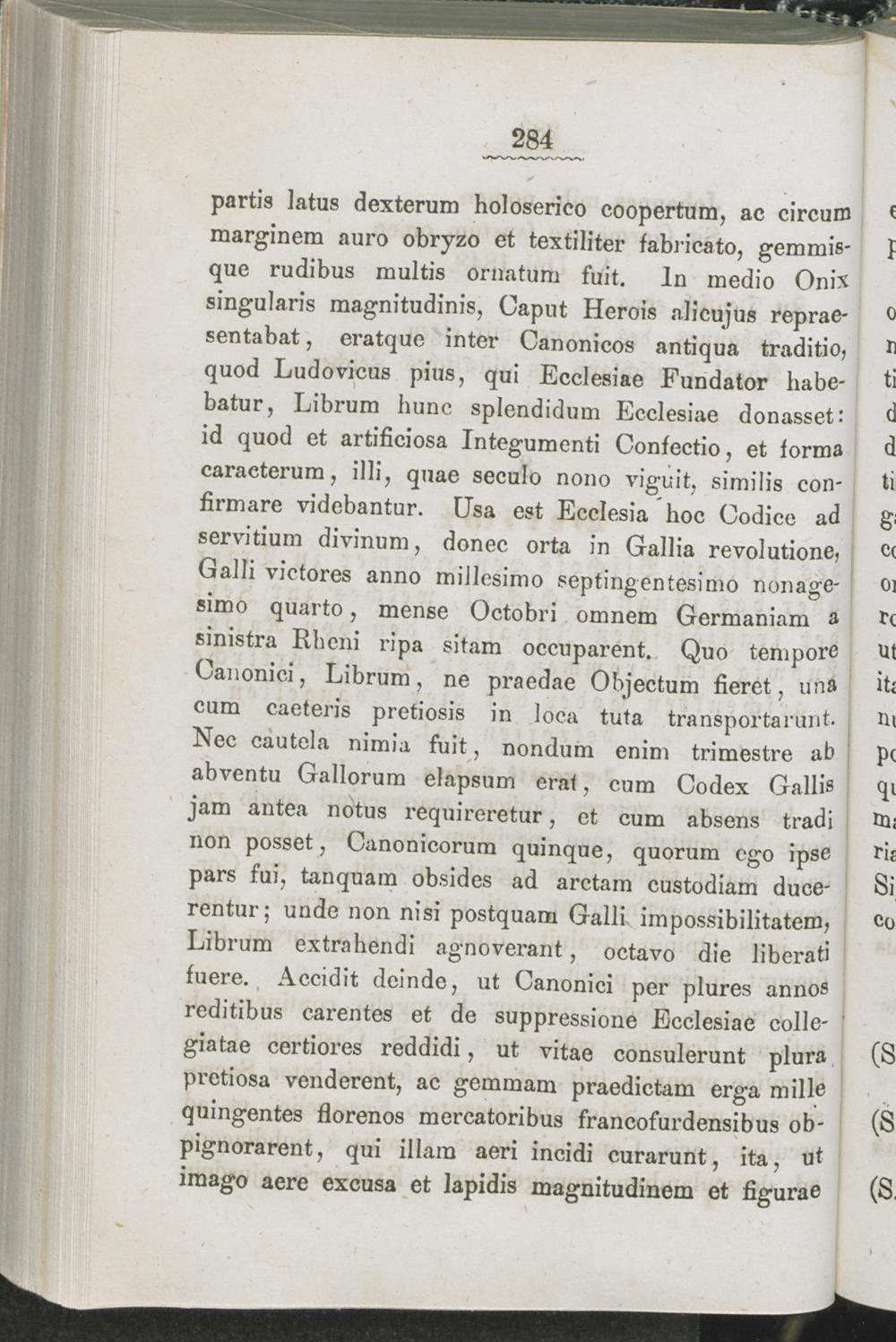 284

partis latus dexterum holoserico coopertum, ac circum marginem auro obryzo et textiliter fabricato, gemmisque rudibus multis ornatum fuit. In medio Onix singularis magnitudinis, Caput Herois alicujus repraesentabat, eratque inter Canonicos antiqua traditio, quod Ludovicus pius, qui Ecclesiae Fundator habebatur, Librum hunc splendidum Ecclesiae donasset: id quod et artificiosa Integumenti Confectio, et forma caracterum, illi, quae seculo nono viguit, similis confirmare videbantur. Usa est Ecclesia hoc Codice ad servitium divinum, donec orta in Gallia revolutione, Galli victores anno millesimo septingentesimo nonagesimo quarto, mense Octobri omnem Germaniam a sinistra Rheni ripa sitam occuparent. Quo tempore Canonici, Librum, ne praedae Objectum fieret, una cum caeteris pretiosis in loca tuta transportarunt. Nec cautela nimia fuit, nondum enim trimestre ab abventu Gallorum elapsum erat, cum Codex Gallis jam antea notus requireretur, et cum absens tradi non posset, Canonicorum quinque, quorum ego ipse pars fui, tanquam obsides ad arctam custodiam ducerentur; unde non nisi postquam Galli impossibilitatem, Librum extrahendi agnoverant, octavo die liberati fuere. Accidit deinde, ut Canonici per plures annos reditibus carentes et de suppressione Ecclesiae collegiatae certiores reddidi, ut vitae consulerunt plura pretiosa venderent, ac gemmam praedictam erga mille quingentes florenos mercatoribus francofurdensibus obpignorarent, qui illam aeri incidi curarunt, ita, ut imago aere excusa et lapidis magnitudinem et figurae